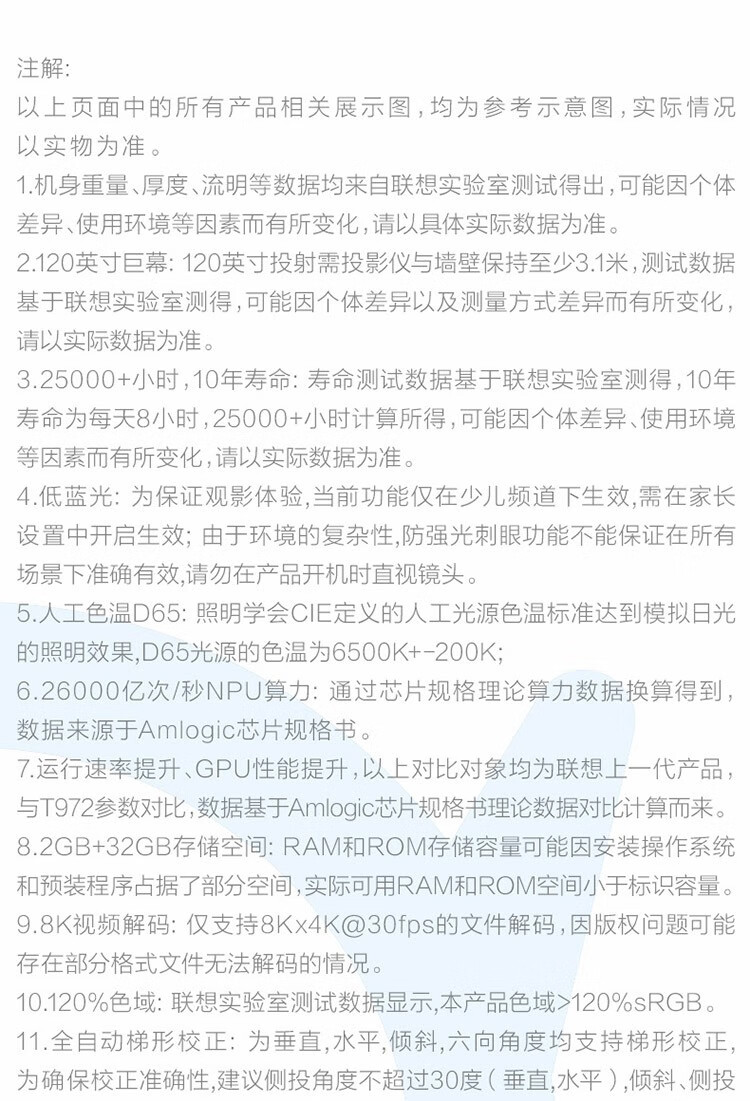 注解:
以上页面中的所有产品相关展示图，均为参考示意图，实际情况以实物为准。

1.机身重量、厚度、流明等数据均来自联想实验室测试得出，可能因个体差异、使用环境等因素而有所变化，请以具体实际数据为准。

2.120英寸巨幕: 120英寸投射需投影仪与墙壁保持至少3.1米，测试数据基于联想实验室测得，可能因个体差异以及测量方式差异而有所变化，请以实际数据为准。

3.25000+小时，10年寿命: 寿命测试数据基于联想实验室测得，10年寿命为每天8小时，25000+小时计算所得，可能因个体差异、使用环境等因素而有所变化，请以实际数据为准。

4.低蓝光: 为保证观影体验，当前功能仅在少儿频道下生效，需在家长设置中开启生效; 由于环境的复杂性，防强光刺眼功能不能保证在所有场景下准确有效，请勿在产品开机时直视镜头。

5.人工色温D65: 照明学会CIE定义的人工光源色温标准达到模拟日光的照明效果，D65光源的色温为6500K+-200K;

6.26000亿次/秒NPU算力: 通过芯片规格理论算力数据换算得到，数据来源于Amlogic芯片规格书。

7.运行速率提升、GPU性能提升，以上对比对象均为联想上一代产品，与T972参数对比，数据基于Amlogic芯片规格书理论数据对比计算而来。

8.2GB+32GB存储空间: RAM和ROM存储容量可能因安装操作系统和预装程序占据了部分空间，实际可用RAM和ROM空间小于标识容量。

9.8K视频解码: 仅支持8Kx4K@30fps的文件解码，因版权问题可能存在部分格式文件无法解码的情况。

10.120%色域: 联想实验室测试数据显示，本产品色域>120%sRGB。

11.全自动梯形校正: 为垂直，水平，倾斜，六向角度均支持梯形校正，为确保校正准确性，建议侧投角度不超过30度（垂直，水平），倾斜、侧投